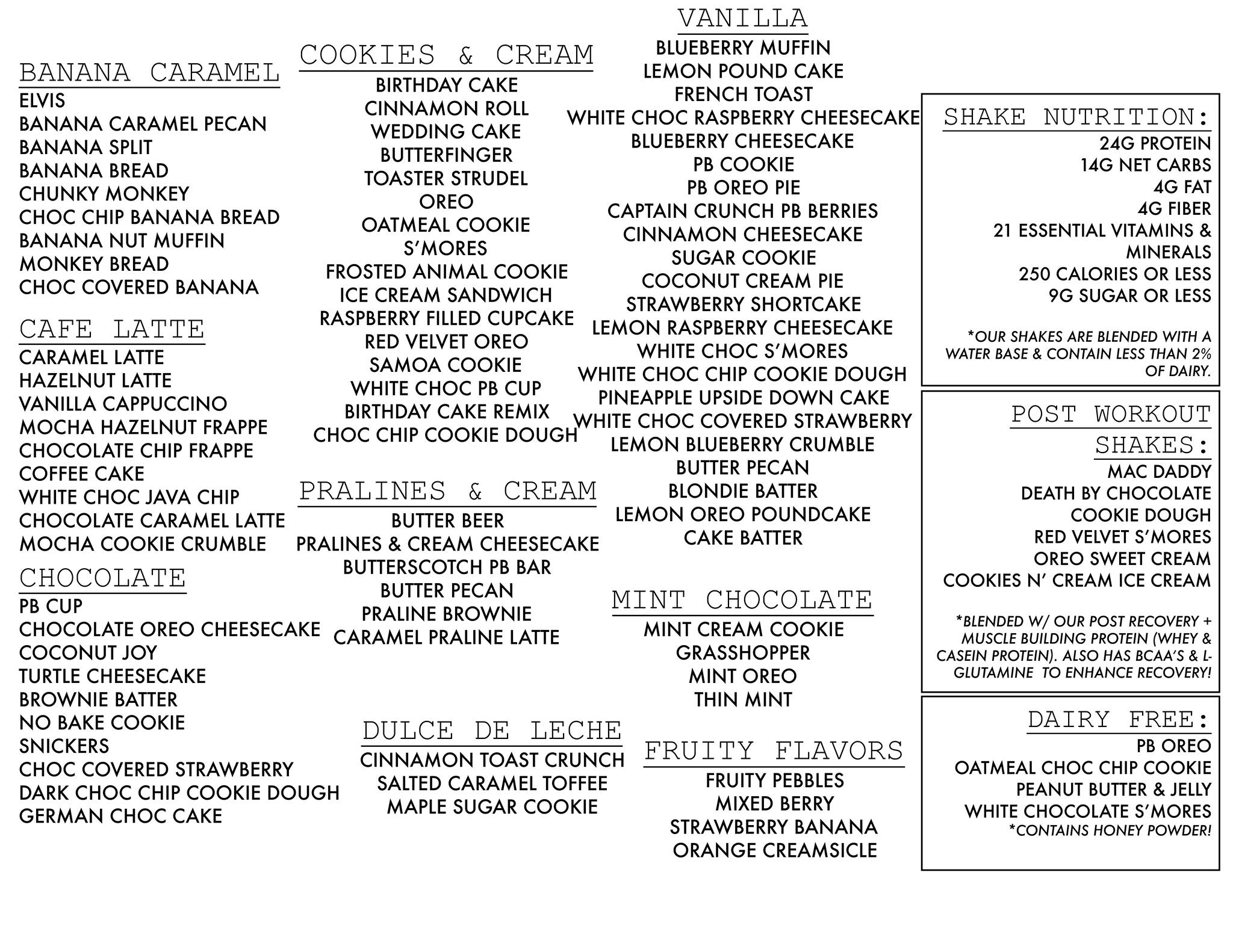 BANANA CARAMEL
ELVIS
BANANA CARAMEL PECAN
BANANA SPLIT
BANANA BREAD
CHUNKY MONKEY
CHOC CHIP BANANA BREAD
BANANA NUT MUFFIN
MONKEY BREAD
CHOC COVERED BANANA

CAFE LATTE
CARAMEL LATTE
HAZELNUT LATTE
VANILLA CAPPUCCINO
MOCHA HAZELNUT FRAPPE
CHOCOLATE CHIP FRAPPE
COFFEE CAKE
WHITE CHOC JAVA CHIP
CHOCOLATE CARAMEL LATTE
MOCHA COOKIE CRUMBLE

CHOCOLATE
PB CUP
CHOCOLATE OREO CHEESECAKE
COCONUT JOY
TURTLE CHEESECAKE
BROWNIE BATTER
NO BAKE COOKIE
SNICKERS
CHOC COVERED STRAWBERRY
DARK CHOC CHIP COOKIE DOUGH
GERMAN CHOC CAKE

COOKIES & CREAM
BIRTHDAY CAKE
CINNAMON ROLL
WEDDING CAKE
BUTTERFINGER
TOASTER STRUDEL
OREO
OATMEAL COOKIE
S'MORES
FROSTED ANIMAL COOKIE
ICE CREAM SANDWICH
RASPBERRY FILLED CUPCAKE
RED VELVET OREO
SAMOA COOKIE
WHITE CHOC PB CUP
BIRTHDAY CAKE REMIX
CHOC CHIP COOKIE DOUGH

PRALINES & CREAM
BUTTER BEER
PRALINES & CREAM CHEESECAKE
BUTTERSCOTCH PB BAR
BUTTER PECAN
PRALINE BROWNIE
CARAMEL PRALINE LATTE

DULCE DE LECHE
CINNAMON TOAST CRUNCH
SALTED CARAMEL TOFFEE
MAPLE SUGAR COOKIE

VANILLA
BLUEBERRY MUFFIN
LEMON POUND CAKE
FRENCH TOAST
WHITE CHOC RASPBERRY CHEESECAKE
BLUEBERRY CHEESECAKE
PB COOKIE
PB OREO PIE
CAPTAIN CRUNCH PB BERRIES
CINNAMON CHEESECAKE
SUGAR COOKIE
COCONUT CREAM PIE
STRAWBERRY SHORTCAKE
LEMON RASPBERRY CHEESECAKE
WHITE CHOC S'MORES
WHITE CHOC CHIP COOKIE DOUGH
PINEAPPLE UPSIDE DOWN CAKE
WHITE CHOC COVERED STRAWBERRY
LEMON BLUEBERRY CRUMBLE
BUTTER PECAN
BLONDIE BATTER
LEMON OREO POUNDCAKE
CAKE BATTER

MINT CHOCOLATE
MINT CREAM COOKIE
GRASSHOPPER
MINT OREO
THIN MINT

FRUITY FLAVORS
FRUITY PEBBLES
MIXED BERRY
STRAWBERRY BANANA
ORANGE CREAMSICLE

SHAKE NUTRITION:
24G PROTEIN
14G NET CARBS
4G FAT
4G FIBER
21 ESSENTIAL VITAMINS & MINERALS
250 CALORIES OR LESS
9G SUGAR OR LESS

*OUR SHAKES ARE BLENDED WITH A WATER BASE & CONTAIN LESS THAN 2% OF DAIRY.

POST WORKOUT SHAKES:
MAC DADDY
DEATH BY CHOCOLATE
COOKIE DOUGH
RED VELVET S'MORES
OREO SWEET CREAM
COOKIES N' CREAM ICE CREAM

*BLENDED W/ OUR POST RECOVERY + MUSCLE BUILDING PROTEIN (WHEY & CASEIN PROTEIN). ALSO HAS BCAA'S & L-GLUTAMINE TO ENHANCE RECOVERY!

DAIRY FREE:
PB OREO
OATMEAL CHOC CHIP COOKIE
PEANUT BUTTER & JELLY
WHITE CHOCOLATE S'MORES
*CONTAINS HONEY POWDER!